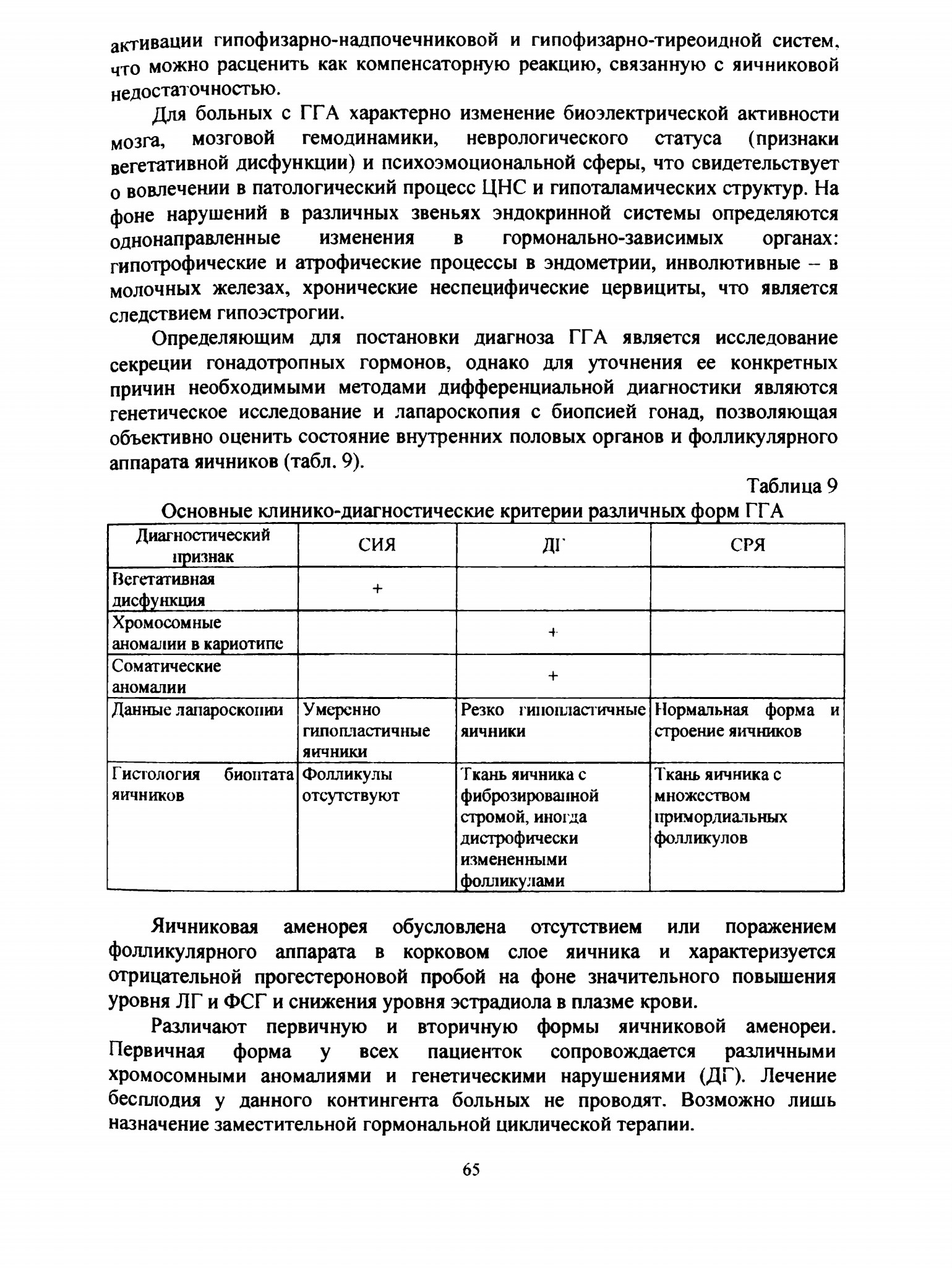 активации гипофизарно-надпочечниковой и гипофизарно-тиреоидной систем, что можно расценить как компенсаторную реакцию, связанную с яичниковой недостаточностью.

Для больных с ГГА характерно изменение биоэлектрической активности мозга, мозговой гемодинамики, неврологического статуса (признаки вегетативной дисфункции) и психоэмоциональной сферы, что свидетельствует о вовлечении в патологический процесс ЦНС и гипоталамических структур. На фоне нарушений в различных звеньях эндокринной системы определяются однонаправленные изменения в гормонально-зависимых органах: гипотрофические и атрофические процессы в эндометрии, инволютивные – в молочных железах, хронические неспецифические цервициты, что является следствием гипоэстрогии.

Определяющим для постановки диагноза ГГА является исследование секреции гонадотропных гормонов, однако для уточнения ее конкретных причин необходимыми методами дифференциальной диагностики являются генетическое исследование и лапароскопия с биопсией гонад, позволяющая объективно оценить состояние внутренних половых органов и фолликулярного аппарата яичников (табл. 9).

Таблица 9

Основные клинико-диагностические критерии различных форм ГГА

| Диагностический признак | СИЯ | ДГ | СРЯ |
|---|---|---|---|
| Вегетативная дисфункция | + | | |
| Хромосомные аномалии в кариотипе | | + | |
| Соматические аномалии | | + | |
| Данные лапароскопии | Умеренно гипопластичные яичники | Резко гипопластичные яичники | Нормальная форма и строение яичников |
| Гистология биоптата яичников | Фолликулы отсутствуют | Ткань яичника с фиброзированной стромой, иногда дистрофически измененными фолликулами | Ткань яичника с множеством примордиальных фолликулов |

Яичниковая аменорея обусловлена отсутствием или поражением фолликулярного аппарата в корковом слое яичника и характеризуется отрицательной прогестероновой пробой на фоне значительного повышения уровня ЛГ и ФСГ и снижения уровня эстрадиола в плазме крови.

Различают первичную и вторичную формы яичниковой аменореи. Первичная форма у всех пациенток сопровождается различными хромосомными аномалиями и генетическими нарушениями (ДГ). Лечение бесплодия у данного контингента больных не проводят. Возможно лишь назначение заместительной гормональной циклической терапии.

65